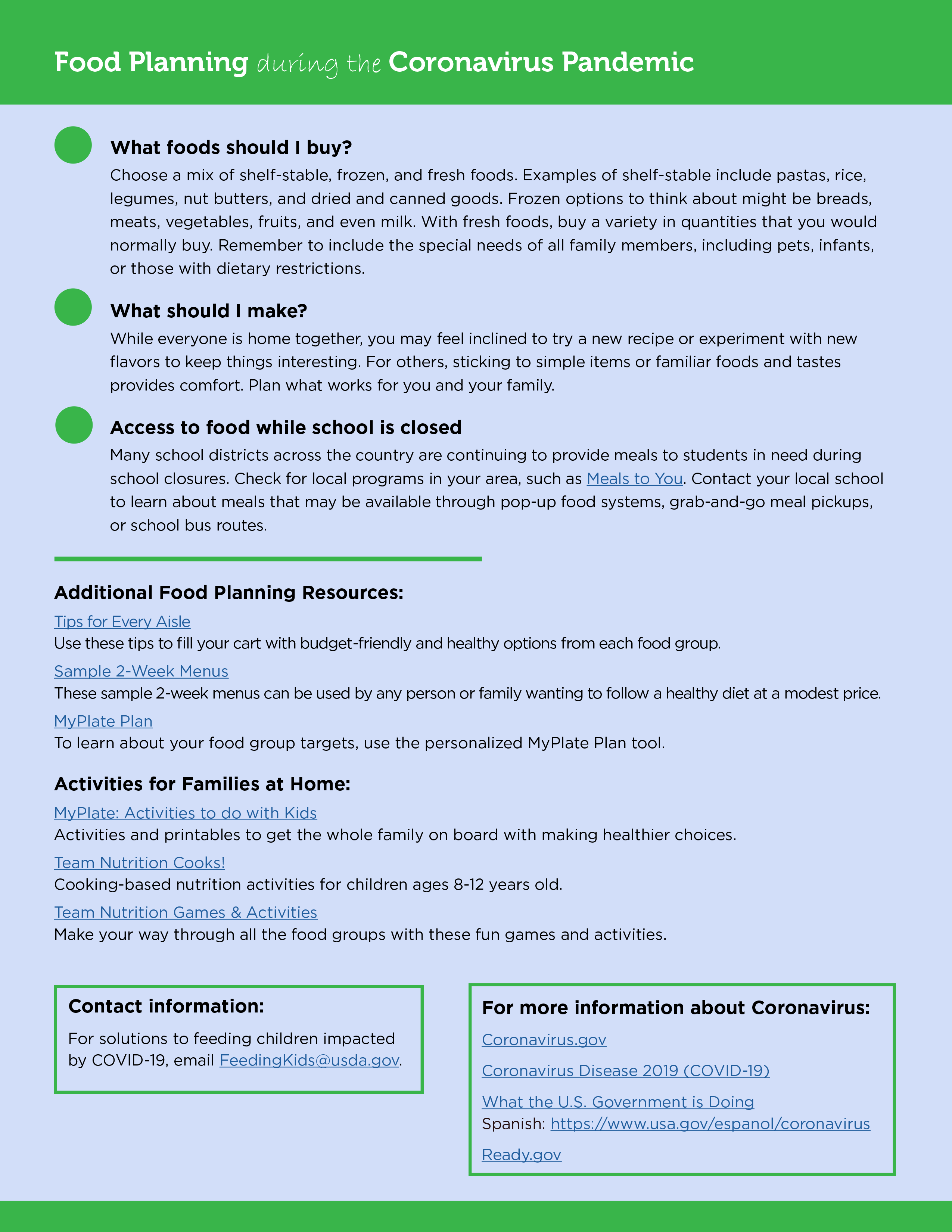 Food Planning during the Coronavirus Pandemic

What foods should I buy?
Choose a mix of shelf-stable, frozen, and fresh foods. Examples of shelf-stable include pastas, rice, legumes, nut butters, and dried and canned goods. Frozen options to think about might be breads, meats, vegetables, fruits, and even milk. With fresh foods, buy a variety in quantities that you would normally buy. Remember to include the special needs of all family members, including pets, infants, or those with dietary restrictions.

What should I make?
While everyone is home together, you may feel inclined to try a new recipe or experiment with new flavors to keep things interesting. For others, sticking to simple items or familiar foods and tastes provides comfort. Plan what works for you and your family.

Access to food while school is closed
Many school districts across the country are continuing to provide meals to students in need during school closures. Check for local programs in your area, such as Meals to You. Contact your local school to learn about meals that may be available through pop-up food systems, grab-and-go meal pickups, or school bus routes.

Additional Food Planning Resources:
Tips for Every Aisle
Use these tips to fill your cart with budget-friendly and healthy options from each food group.
Sample 2-Week Menus
These sample 2-week menus can be used by any person or family wanting to follow a healthy diet at a modest price.
MyPlate Plan
To learn about your food group targets, use the personalized MyPlate Plan tool.

Activities for Families at Home:
MyPlate: Activities to do with Kids
Activities and printables to get the whole family on board with making healthier choices.
Team Nutrition Cooks!
Cooking-based nutrition activities for children ages 8-12 years old.
Team Nutrition Games & Activities
Make your way through all the food groups with these fun games and activities.

Contact information:
For solutions to feeding children impacted by COVID-19, email FeedingKids@usda.gov.

For more information about Coronavirus:
Coronavirus.gov
Coronavirus Disease 2019 (COVID-19)
What the U.S. Government is Doing
Spanish: https://www.usa.gov/espanol/coronavirus
Ready.gov